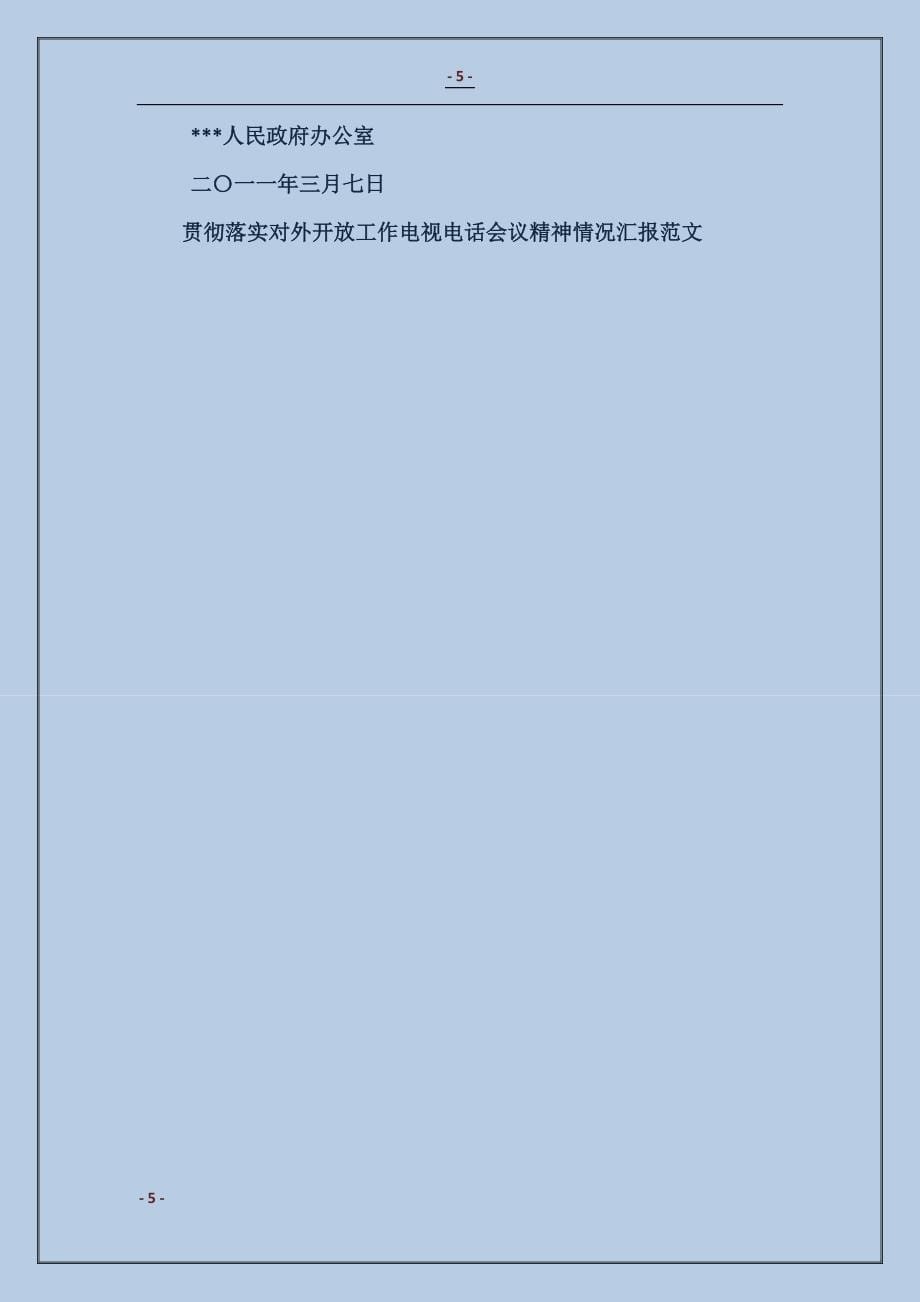 - 5 -

***人民政府办公室

二〇一一年三月七日

贯彻落实对外开放工作电视电话会议精神情况汇报范文

- 5 -